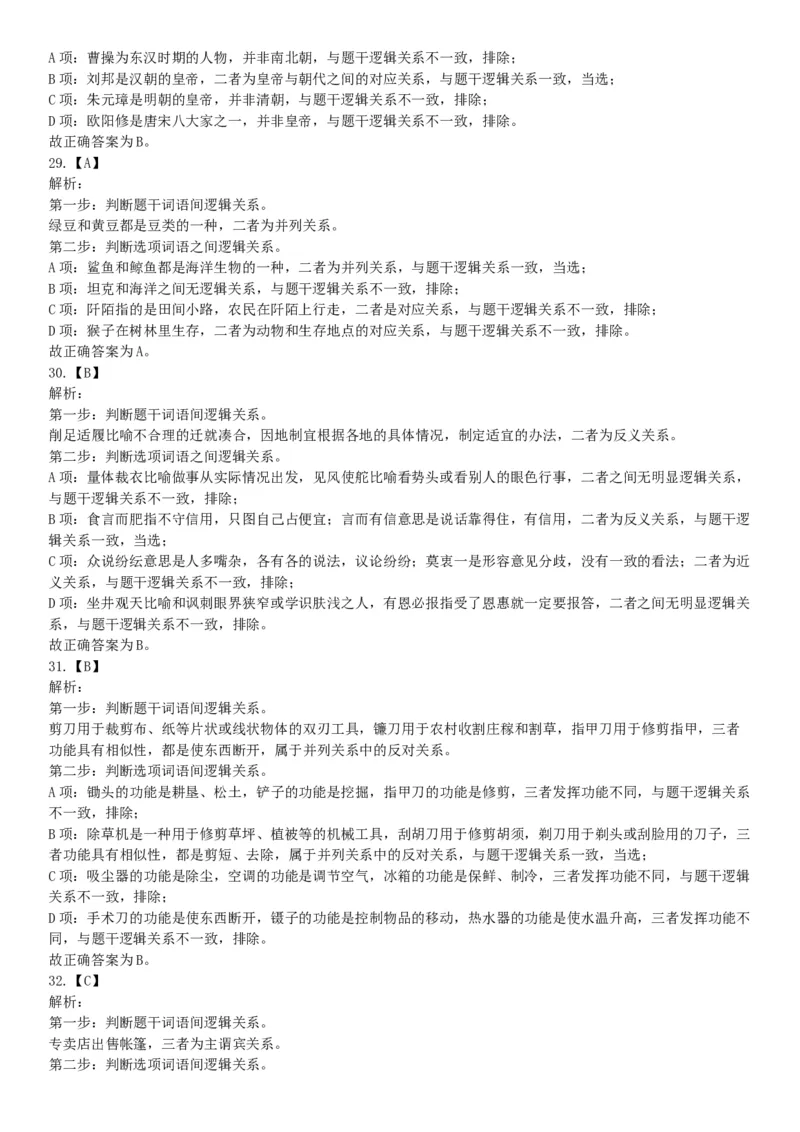 A 项：曹操为东汉时期的人物，并非南北朝，与题干逻辑关系不一致，排除；
B 项：刘邦是汉朝的皇帝，二者为皇帝与朝代之间的对应关系，与题干逻辑关系一致，当选；
C 项：朱元璋是明朝的皇帝，并非清朝，与题干逻辑关系不一致，排除；
D 项：欧阳修是唐宋八大家之一，并非皇帝，与题干逻辑关系不一致，排除。
故正确答案为B。
29.【A】
解析：
第一步：判断题干词语间逻辑关系。
绿豆和黄豆都是豆类的一种，二者为并列关系。
第二步：判断选项词语之间逻辑关系。
A 项：鲨鱼和鲸鱼都是海洋生物的一种，二者为并列关系，与题干逻辑关系一致，当选；
B 项：坦克和海洋之间无逻辑关系，与题干逻辑关系不一致，排除；
C 项：阡陌指的是田间小路，农民在阡陌上行走，二者是对应关系，与题干逻辑关系不一致，排除；
D 项：猴子在树林里生存，二者为动物和生存地点的对应关系，与题干逻辑关系不一致，排除。
故正确答案为A。
30.【B】
解析：
第一步：判断题干词语间逻辑关系。
削足适履比喻不合理的迁就凑合，因地制宜根据各地的具体情况，制定适宜的办法，二者为反义关系。
第二步：判断选项词语之间逻辑关系。
A 项：量体裁衣比喻做事从实际情况出发，见风使舵比喻看势头或看别人的眼色行事，二者之间无明显逻辑关系，与题干逻辑关系不一致，排除；
B 项：食言而肥指不守信用，只图自己占便宜；言而有信意思是说话靠得住，有信用，二者为反义关系，与题干逻辑关系一致，当选；
C 项：众说纷纭意思是人多嘴杂，各有各的说法，议论纷纷；莫衷一是形容意见分歧，没有一致的看法；二者为近义关系，与题干逻辑关系不一致，排除；
D 项：坐井观天比喻和讽刺眼界狭窄或学识肤浅之人，有恩必报指受了恩惠就一定要报答，二者之间无明显逻辑关系，与题干逻辑关系不一致，排除。
故正确答案为B。
31.【B】
解析：
第一步：判断题干词语间逻辑关系。
剪刀用于裁剪布、纸等片状或线状物体的双刃工具，镰刀用于农村收割庄稼和割草，指甲刀用于修剪指甲，三者功能具有相似性，都是使东西断开，属于并列关系中的反对关系。
第二步：判断选项词语间逻辑关系。
A 项：锄头的功能是耕垦、松土，铲子的功能是挖掘，指甲刀的功能是修剪，三者发挥功能不同，与题干逻辑关系不一致，排除；
B 项：除草机是一种用于修剪草坪、植被等的机械工具，刮胡刀用于修剪胡须，剃刀用于剃头或刮脸用的刀子，三者功能具有相似性，都是剪短、去除，属于并列关系中的反对关系，与题干逻辑关系一致，当选；
C 项：吸尘器的功能是除尘，空调的功能是调节空气，冰箱的功能是保鲜、制冷，三者发挥功能不同，与题干逻辑关系不一致，排除；
D 项：手术刀的功能是使东西断开，镊子的功能是控制物品的移动，热水器的功能是使水温升高，三者发挥功能不同，与题干逻辑关系不一致，排除。
故正确答案为B。
32.【C】
解析：
第一步：判断题干词语间逻辑关系。
专卖店出售帐篷，三者为主谓宾关系。
第二步：判断选项词语间逻辑关系。